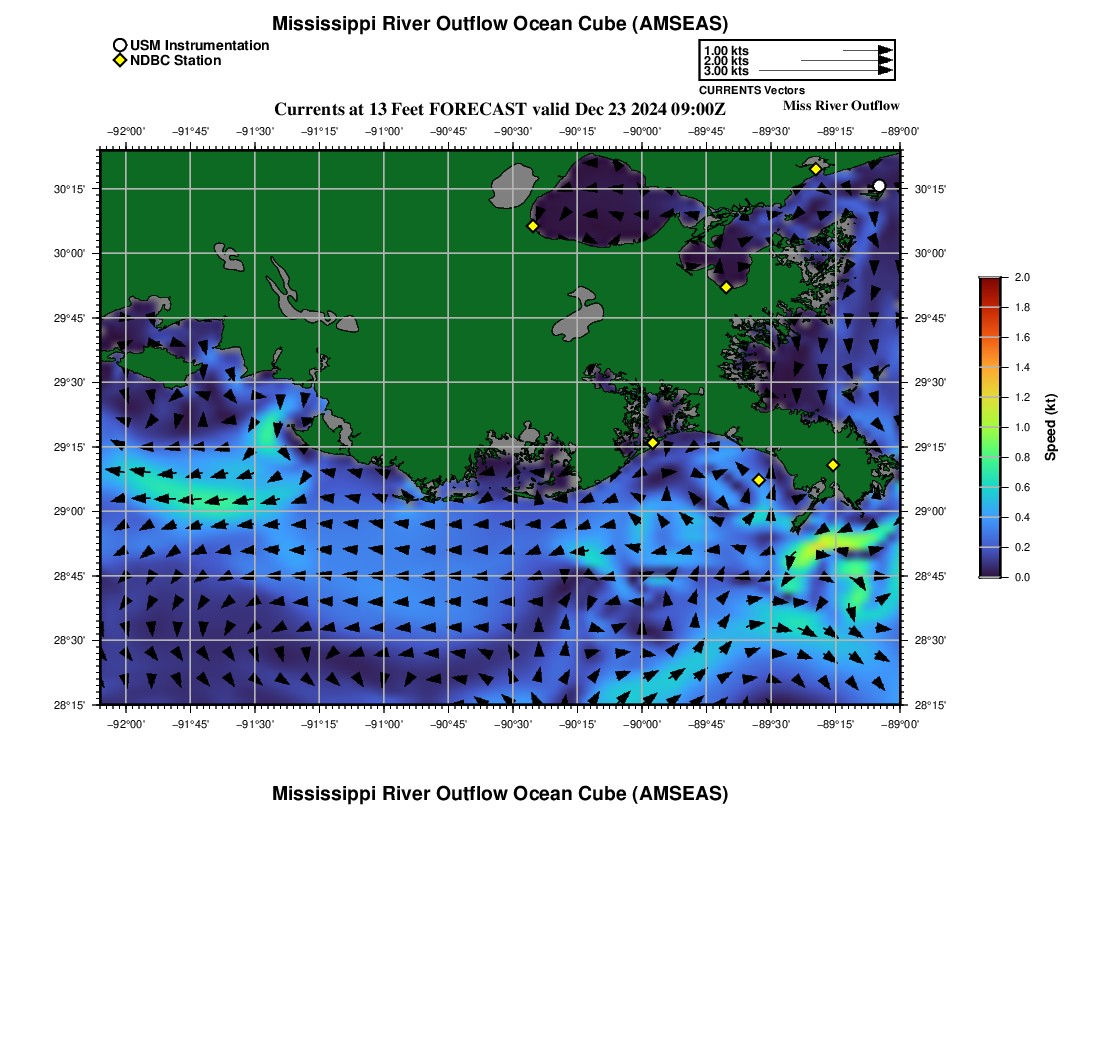 Mississippi River Outflow Ocean Cube (AMSEAS)

USM Instrumentation
NDBC Station

1.00 kts
2.00 kts
3.00 kts
CURRENTS Vectors

Currents at 13 Feet FORECAST valid Dec 23 2024 09:00Z

Miss River Outflow

−92°00' −91°45' −91°30' −91°15' −91°00' −90°45' −90°30' −90°15' −90°00' −89°45' −89°30' −89°15' −89°00'

30°15'
30°00'
29°45'
29°30'
29°15'
29°00'
28°45'
28°30'
28°15'

30°15'
30°00'
29°45'
29°30'
29°15'
29°00'
28°45'
28°30'
28°15'

−92°00' −91°45' −91°30' −91°15' −91°00' −90°45' −90°30' −90°15' −90°00' −89°45' −89°30' −89°15' −89°00'

2.0
1.8
1.6
1.4
1.2
1.0
0.8
0.6
0.4
0.2
0.0
Speed (kt)

Mississippi River Outflow Ocean Cube (AMSEAS)